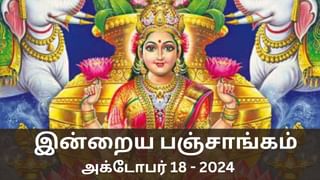 இன்றைய பஞ்சாங்கம்
அக்டோபர் 18 - 2024